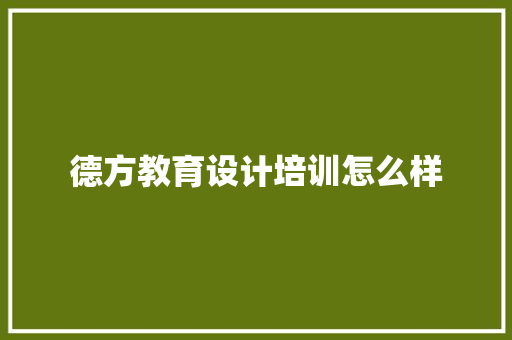 德方教育设计培训怎么样